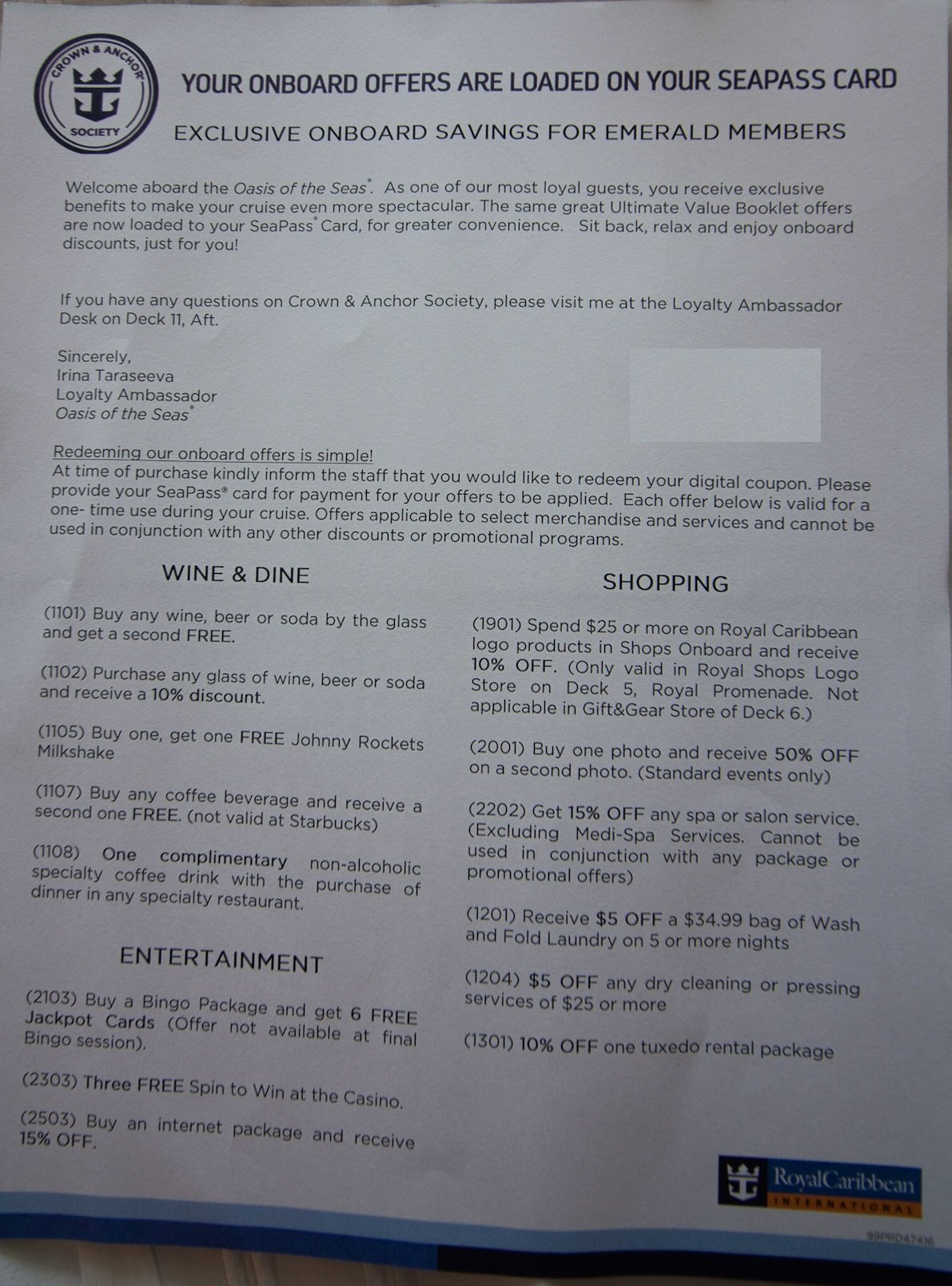 CROWN & ANCHOR SOCIETY

YOUR ONBOARD OFFERS ARE LOADED ON YOUR SEAPASS CARD

EXCLUSIVE ONBOARD SAVINGS FOR EMERALD MEMBERS

Welcome aboard the Oasis of the Seas®. As one of our most loyal guests, you receive exclusive benefits to make your cruise even more spectacular. The same great Ultimate Value Booklet offers are now loaded to your SeaPass® Card, for greater convenience. Sit back, relax and enjoy onboard discounts, just for you!

If you have any questions on Crown & Anchor Society, please visit me at the Loyalty Ambassador Desk on Deck 11, Aft.

Sincerely,
Irina Taraseeva
Loyalty Ambassador
Oasis of the Seas®

Redeeming our onboard offers is simple!
At time of purchase kindly inform the staff that you would like to redeem your digital coupon. Please provide your SeaPass® card for payment for your offers to be applied. Each offer below is valid for a one- time use during your cruise. Offers applicable to select merchandise and services and cannot be used in conjunction with any other discounts or promotional programs.

WINE & DINE

(1101) Buy any wine, beer or soda by the glass and get a second FREE.

(1102) Purchase any glass of wine, beer or soda and receive a 10% discount.

(1105) Buy one, get one FREE Johnny Rockets Milkshake

(1107) Buy any coffee beverage and receive a second one FREE. (not valid at Starbucks)

(1108) One complimentary non-alcoholic specialty coffee drink with the purchase of dinner in any specialty restaurant.

ENTERTAINMENT

(2103) Buy a Bingo Package and get 6 FREE Jackpot Cards (Offer not available at final Bingo session).

(2303) Three FREE Spin to Win at the Casino.

(2503) Buy an internet package and receive 15% OFF.

SHOPPING

(1901) Spend $25 or more on Royal Caribbean logo products in Shops Onboard and receive 10% OFF. (Only valid in Royal Shops Logo Store on Deck 5, Royal Promenade. Not applicable in Gift&Gear Store of Deck 6.)

(2001) Buy one photo and receive 50% OFF on a second photo. (Standard events only)

(2202) Get 15% OFF any spa or salon service. (Excluding Medi-Spa Services. Cannot be used in conjunction with any package or promotional offers)

(1201) Receive $5 OFF a $34.99 bag of Wash and Fold Laundry on 5 or more nights

(1204) $5 OFF any dry cleaning or pressing services of $25 or more

(1301) 10% OFF one tuxedo rental package

RoyalCaribbean INTERNATIONAL

99PRD47416